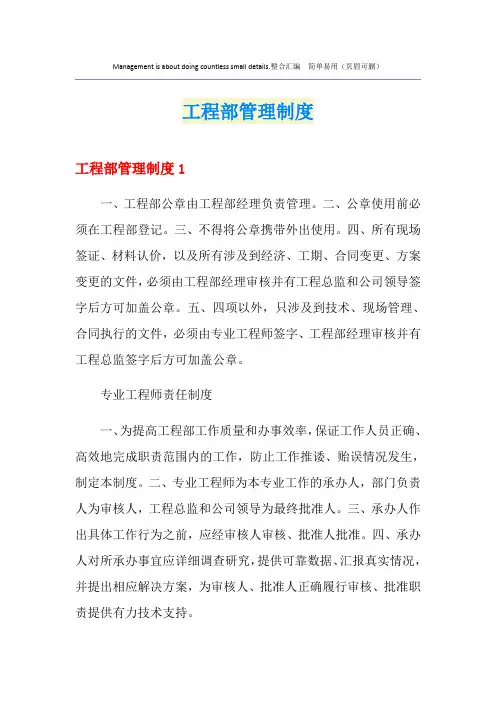 Management is about doing countless small details.整合汇编 简单易用（页眉可删）

工程部管理制度

工程部管理制度 1

一、工程部公章由工程部经理负责管理。二、公章使用前必须在工程部登记。三、不得将公章携带外出使用。四、所有现场签证、材料认价，以及所有涉及到经济、工期、合同变更、方案变更的文件，必须由工程部经理审核并有工程总监和公司领导签字后方可加盖公章。五、四项以外，只涉及到技术、现场管理、合同执行的文件，必须由专业工程师签字、工程部经理审核并有工程总监签字后方可加盖公章。

专业工程师责任制度

一、为提高工程部工作质量和办事效率，保证工作人员正确、高效地完成职责范围内的工作，防止工作推诿、贻误情况发生，制定本制度。二、专业工程师为本专业工作的承办人，部门负责人为审核人，工程总监和公司领导为最终批准人。三、承办人作出具体工作行为之前，应经审核人审核、批准人批准。四、承办人对所承办事宜应详细调查研究，提供可靠数据、汇报真实情况，并提出相应解决方案，为审核人、批准人正确履行审核、批准职责提供有力技术支持。